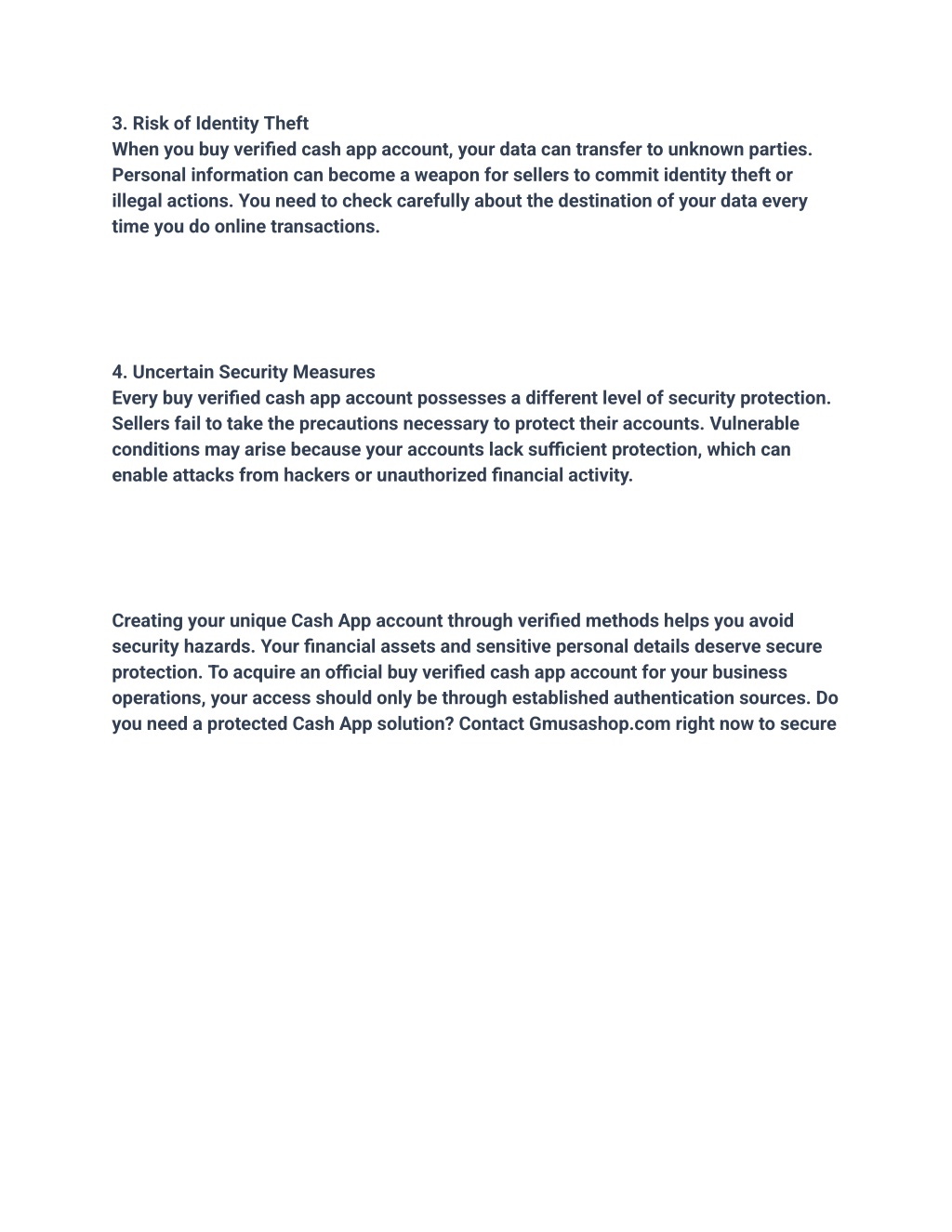 3. Risk of Identity Theft
When you buy verified cash app account, your data can transfer to unknown parties. Personal information can become a weapon for sellers to commit identity theft or illegal actions. You need to check carefully about the destination of your data every time you do online transactions.

4. Uncertain Security Measures
Every buy verified cash app account possesses a different level of security protection. Sellers fail to take the precautions necessary to protect their accounts. Vulnerable conditions may arise because your accounts lack sufficient protection, which can enable attacks from hackers or unauthorized financial activity.

Creating your unique Cash App account through verified methods helps you avoid security hazards. Your financial assets and sensitive personal details deserve secure protection. To acquire an official buy verified cash app account for your business operations, your access should only be through established authentication sources. Do you need a protected Cash App solution? Contact Gmusashop.com right now to secure